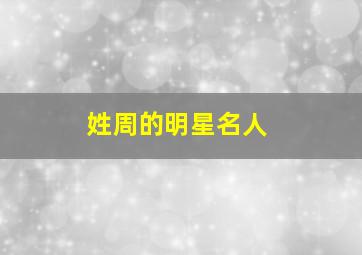 姓周的明星名人